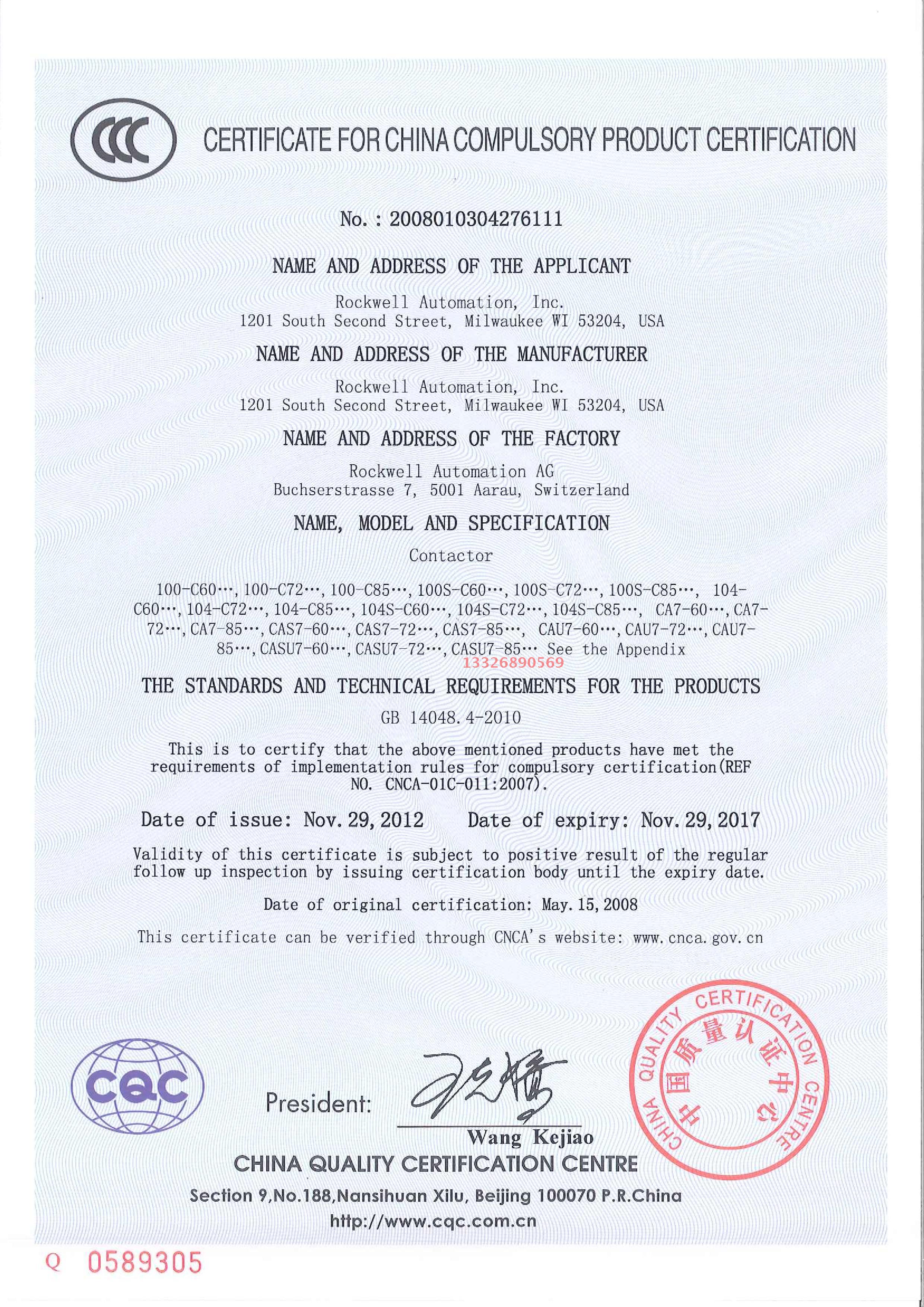 CCC

CERTIFICATE FOR CHINA COMPULSORY PRODUCT CERTIFICATION

No. : 2008010304276111

NAME AND ADDRESS OF THE APPLICANT

Rockwell Automation, Inc.
1201 South Second Street, Milwaukee WI 53204, USA

NAME AND ADDRESS OF THE MANUFACTURER

Rockwell Automation, Inc.
1201 South Second Street, Milwaukee WI 53204, USA

NAME AND ADDRESS OF THE FACTORY

Rockwell Automation AG
Buchserstrasse 7, 5001 Aarau, Switzerland

NAME, MODEL AND SPECIFICATION

Contactor

100-C60…, 100-C72…, 100-C85…, 100S-C60…, 100S-C72…, 100S-C85…, 104-C60…, 104-C72…, 104-C85…, 104S-C60…, 104S-C72…, 104S-C85…, CA7-60…, CA7-72…, CA7-85…, CAS7-60…, CAS7-72…, CAS7-85…, CAU7-60…, CAU7-72…, CAU7-85…, CASU7-60…, CASU7-72…, CASU7-85… See the Appendix

13326890569

THE STANDARDS AND TECHNICAL REQUIREMENTS FOR THE PRODUCTS

GB 14048.4-2010

This is to certify that the above mentioned products have met the requirements of implementation rules for compulsory certification(REF NO. CNCA-01C-011:2007).

Date of issue: Nov. 29, 2012     Date of expiry: Nov. 29, 2017

Validity of this certificate is subject to positive result of the regular follow up inspection by issuing certification body until the expiry date.

Date of original certification: May. 15, 2008

This certificate can be verified through CNCA's website: www.cnca.gov.cn

CQC

President: Wang Kejiao

CHINA QUALITY CERTIFICATION CENTRE
中国质量认证中心

CHINA QUALITY CERTIFICATION CENTRE

Section 9,No.188,Nansihuan Xilu, Beijing 100070 P.R.China
http://www.cqc.com.cn

Q 0589305